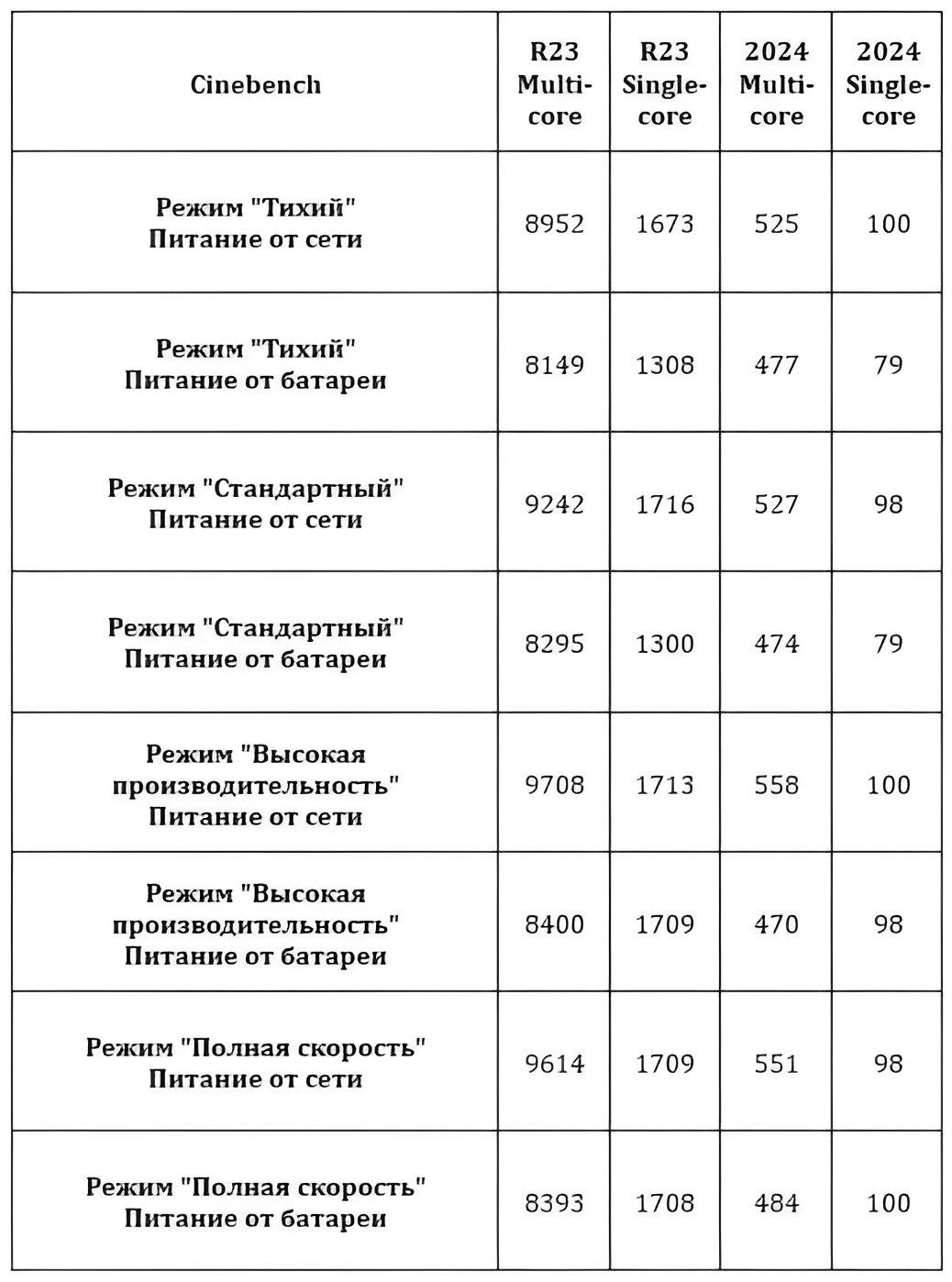 | Cinebench | R23 Multi-core | R23 Single-core | 2024 Multi-core | 2024 Single-core |
|---|---|---|---|---|
| Режим "Тихий" Питание от сети | 8952 | 1673 | 525 | 100 |
| Режим "Тихий" Питание от батареи | 8149 | 1308 | 477 | 79 |
| Режим "Стандартный" Питание от сети | 9242 | 1716 | 527 | 98 |
| Режим "Стандартный" Питание от батареи | 8295 | 1300 | 474 | 79 |
| Режим "Высокая производительность" Питание от сети | 9708 | 1713 | 558 | 100 |
| Режим "Высокая производительность" Питание от батареи | 8400 | 1709 | 470 | 98 |
| Режим "Полная скорость" Питание от сети | 9614 | 1709 | 551 | 98 |
| Режим "Полная скорость" Питание от батареи | 8393 | 1708 | 484 | 100 |